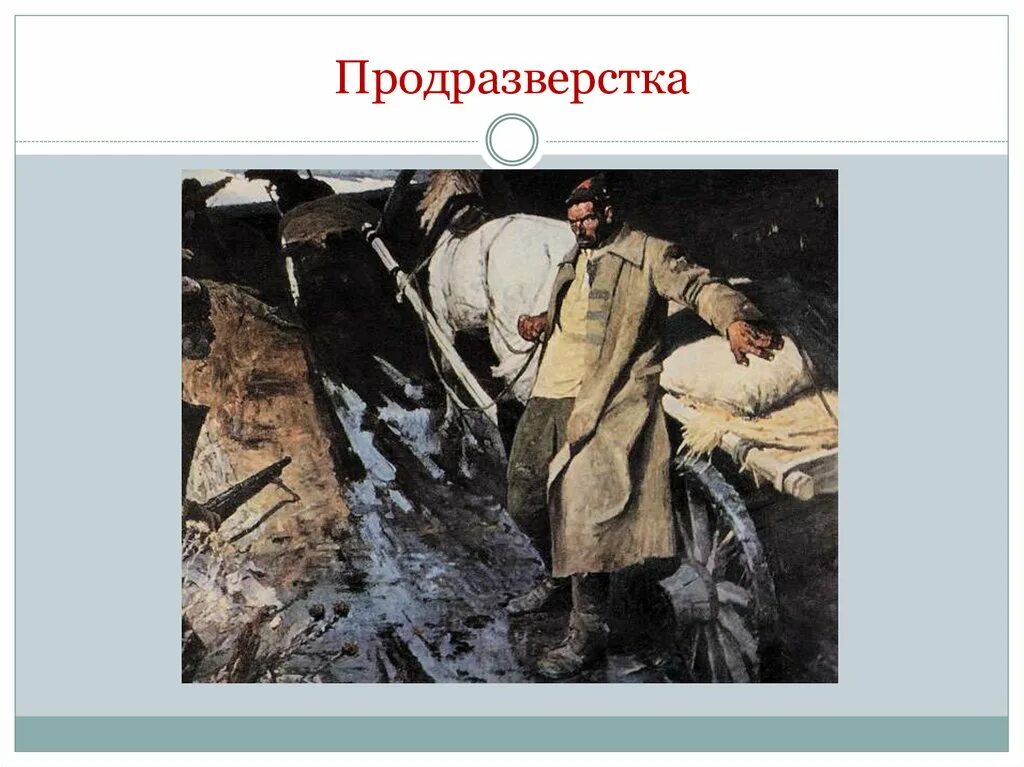 Продразверстка